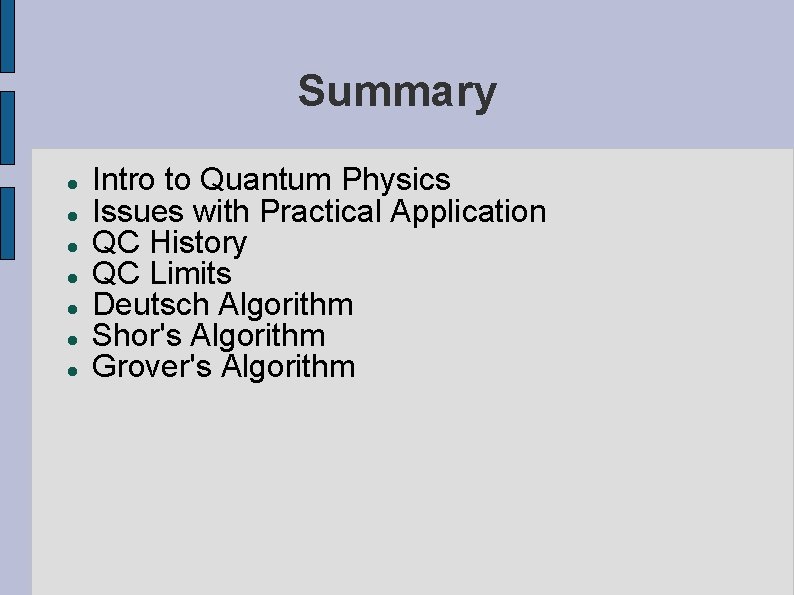 Summary

• Intro to Quantum Physics
• Issues with Practical Application
• QC History
• QC Limits
• Deutsch Algorithm
• Shor's Algorithm
• Grover's Algorithm